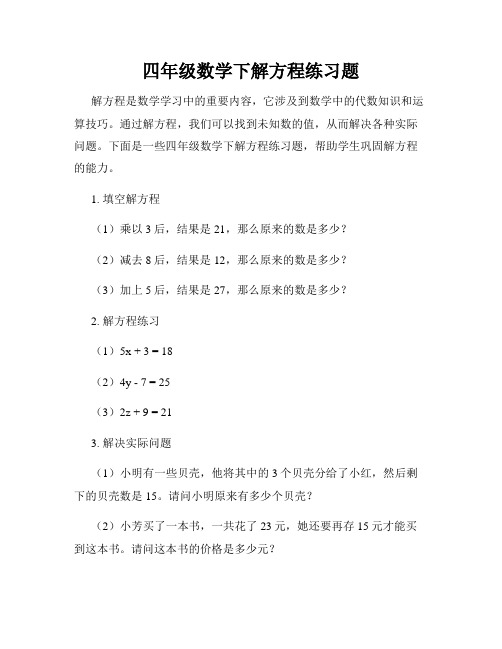 四年级数学下解方程练习题

解方程是数学学习中的重要内容，它涉及到数学中的代数知识和运算技巧。通过解方程，我们可以找到未知数的值，从而解决各种实际问题。下面是一些四年级数学下解方程练习题，帮助学生巩固解方程的能力。

1. 填空解方程

（1）乘以 3 后，结果是 21，那么原来的数是多少？

（2）减去 8 后，结果是 12，那么原来的数是多少？

（3）加上 5 后，结果是 27，那么原来的数是多少？

2. 解方程练习

（1）$5x + 3 = 18$

（2）$4y - 7 = 25$

（3）$2z + 9 = 21$

3. 解决实际问题

（1）小明有一些贝壳，他将其中的 3 个贝壳分给了小红，然后剩下的贝壳数是 15。请问小明原来有多少个贝壳？

（2）小芳买了一本书，一共花了 23 元，她还要再存 15 元才能买到这本书。请问这本书的价格是多少元？